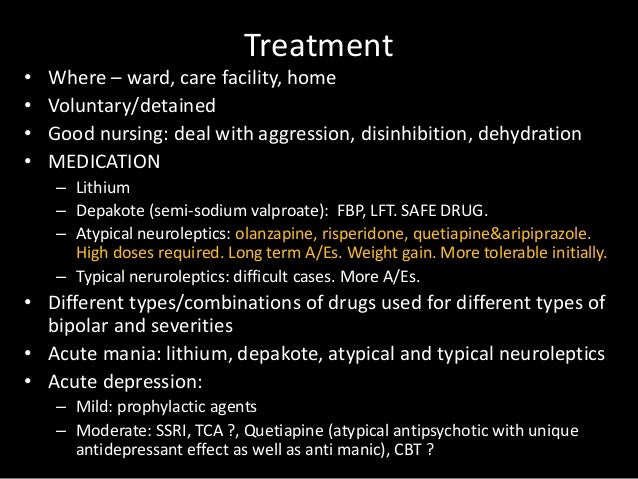 Treatment

• Where – ward, care facility, home
• Voluntary/detained
• Good nursing: deal with aggression, disinhibition, dehydration
• MEDICATION
– Lithium
– Depakote (semi-sodium valproate): FBP, LFT. SAFE DRUG.
– Atypical neuroleptics: olanzapine, risperidone, quetiapine&aripiprazole. High doses required. Long term A/Es. Weight gain. More tolerable initially.
– Typical neruroleptics: difficult cases. More A/Es.
• Different types/combinations of drugs used for different types of bipolar and severities
• Acute mania: lithium, depakote, atypical and typical neuroleptics
• Acute depression:
– Mild: prophylactic agents
– Moderate: SSRI, TCA ?, Quetiapine (atypical antipsychotic with unique antidepressant effect as well as anti manic), CBT ?